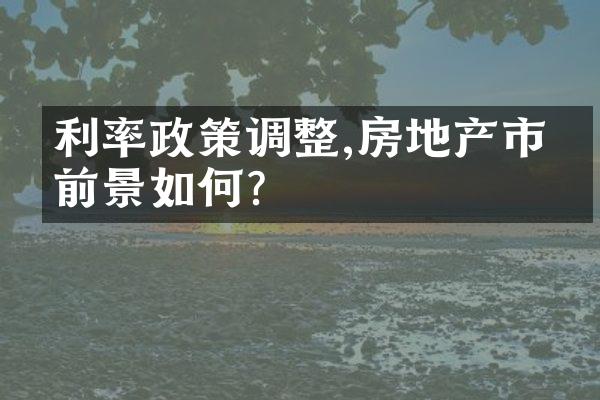 利率政策调整,房地产市前景如何?